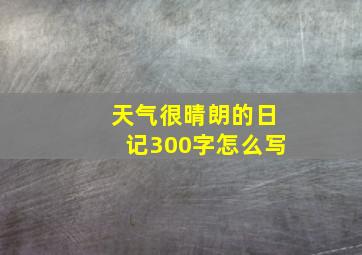 天气很晴朗的日记300字怎么写